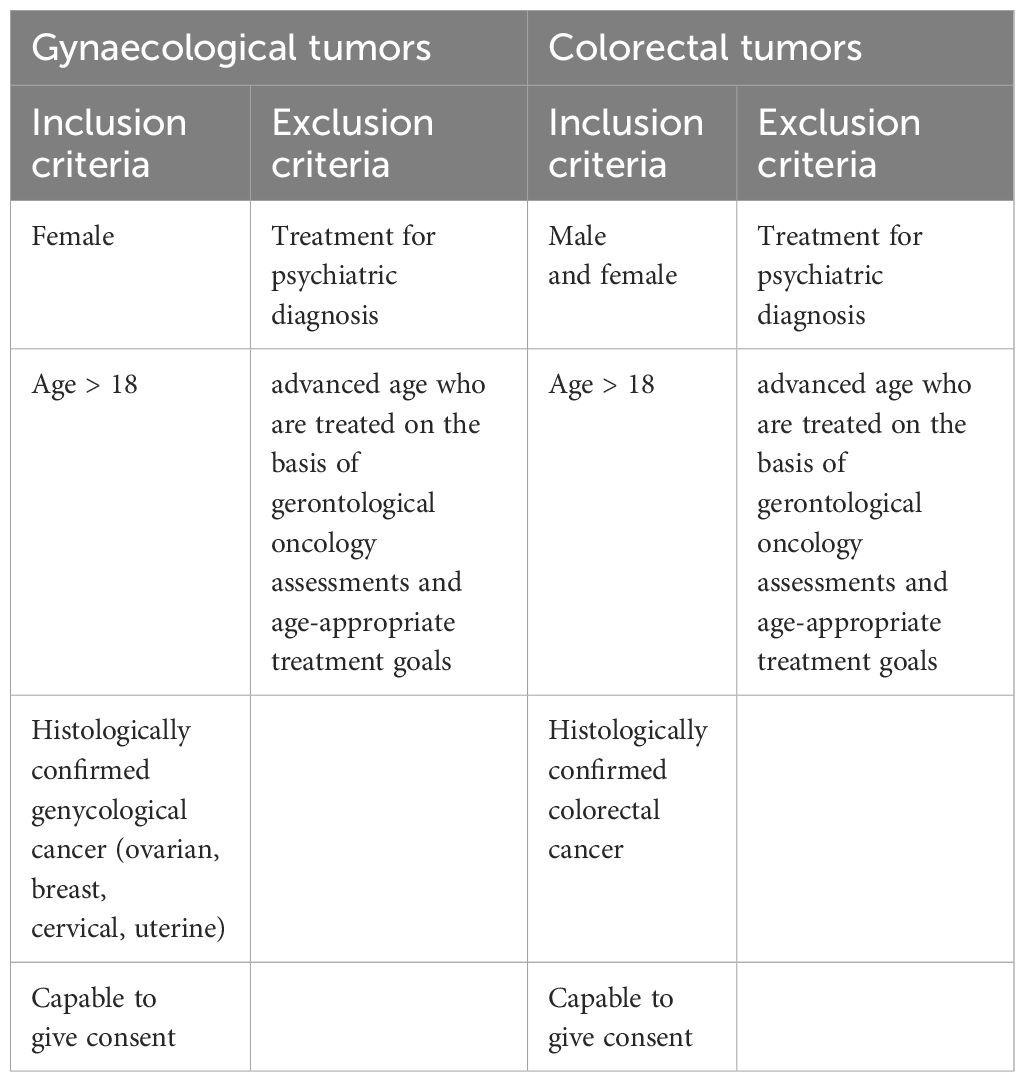 | Gynaecological tumors | | Colorectal tumors | |
|---|---|---|---|
| Inclusion criteria | Exclusion criteria | Inclusion criteria | Exclusion criteria |
| Female | Treatment for psychiatric diagnosis | Male and female | Treatment for psychiatric diagnosis |
| Age > 18 | advanced age who are treated on the basis of gerontological oncology assessments and age-appropriate treatment goals | Age > 18 | advanced age who are treated on the basis of gerontological oncology assessments and age-appropriate treatment goals |
| Histologically confirmed genycological cancer (ovarian, breast, cervical, uterine) | | Histologically confirmed colorectal cancer | |
| Capable to give consent | | Capable to give consent | |